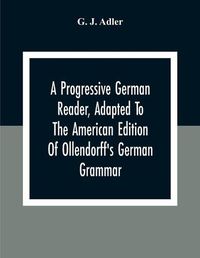 G. J. Adler

A Progressive German Reader, Adapted To The American Edition Of Ollendorff's German Grammar